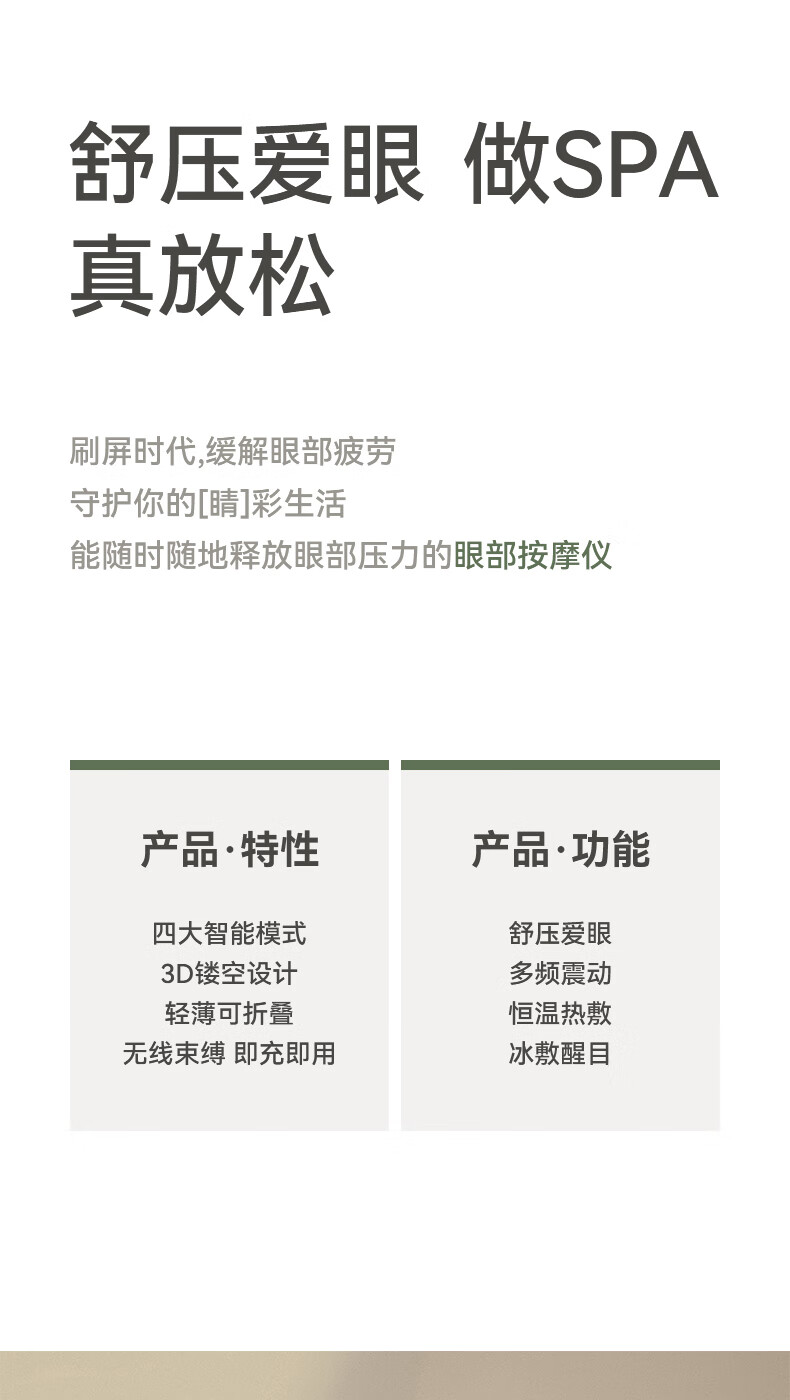 舒压爱眼 做SPA
真放松

刷屏时代,缓解眼部疲劳
守护你的[睛]彩生活
能随时随地释放眼部压力的眼部按摩仪

产品·特性

四大智能模式
3D镂空设计
轻薄可折叠
无线束缚 即充即用

产品·功能

舒压爱眼
多频震动
恒温热敷
冰敷醒目